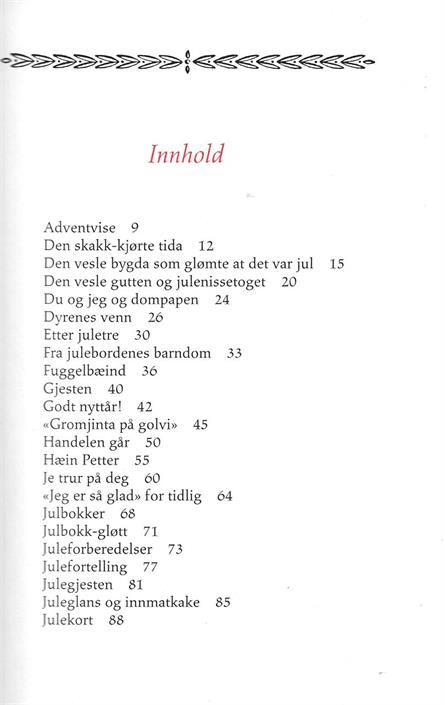 Innhold

Adventvise 9
Den skakk-kjørte tida 12
Den vesle bygda som glømte at det var jul 15
Den vesle gutten og julenissetoget 20
Du og jeg og dompapen 24
Dyrenes venn 26
Etter juletre 30
Fra julebordenes barndom 33
Fuggelbæind 36
Gjesten 40
Godt nyttår! 42
«Gromjinta på golvi» 45
Handelen går 50
Hæin Petter 55
Je trur på deg 60
«Jeg er så glad» for tidlig 64
Julbokker 68
Julbokk-gløtt 71
Juleforberedelser 73
Julefortelling 77
Julegjesten 81
Juleglans og innmatkake 85
Julekort 88